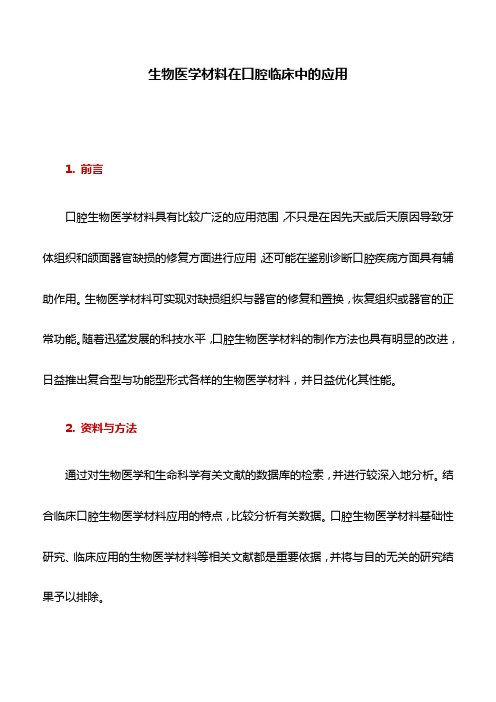 生物医学材料在口腔临床中的应用

1. 前言

口腔生物医学材料具有比较广泛的应用范围，不只是在因先天或后天原因导致牙体组织和颌面器官缺损的修复方面进行应用，还可能在鉴别诊断口腔疾病方面具有辅助作用。生物医学材料可实现对缺损组织与器官的修复和置换，恢复组织或器官的正常功能。随着迅猛发展的科技水平，口腔生物医学材料的制作方法也具有明显的改进，日益推出复合型与功能型形式各样的生物医学材料，并日益优化其性能。

2. 资料与方法

通过对生物医学和生命科学有关文献的数据库的检索，并进行较深入地分析。结合临床口腔生物医学材料应用的特点，比较分析有关数据。口腔生物医学材料基础性研究、临床应用的生物医学材料等相关文献都是重要依据，并将与目的无关的研究结果予以排除。